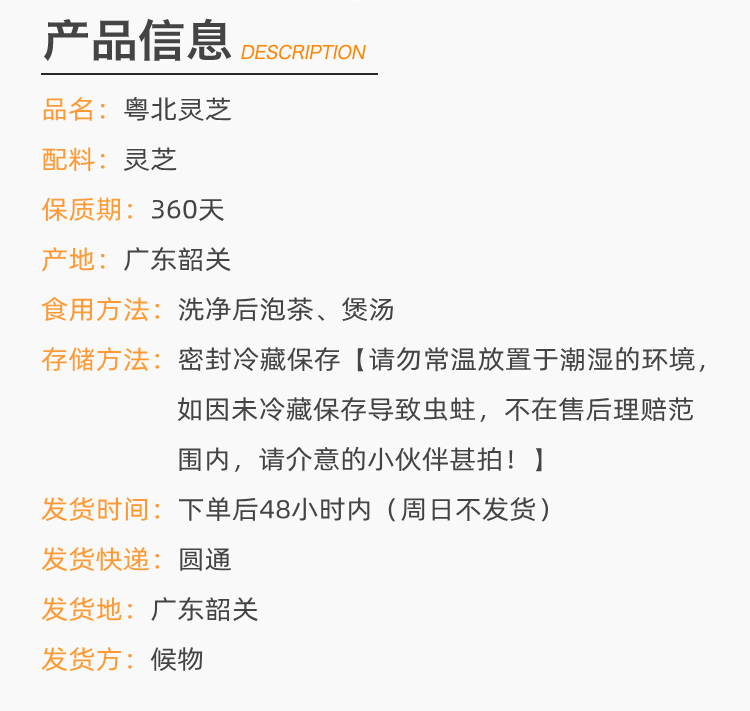 产品信息 DESCRIPTION

品名：粤北灵芝

配料：灵芝

保质期：360天

产地：广东韶关

食用方法：洗净后泡茶、煲汤

存储方法：密封冷藏保存【请勿常温放置于潮湿的环境，如因未冷藏保存导致虫蛀，不在售后理赔范围内，请介意的小伙伴甚拍！】

发货时间：下单后48小时内（周日不发货）

发货快递：圆通

发货地：广东韶关

发货方：候物